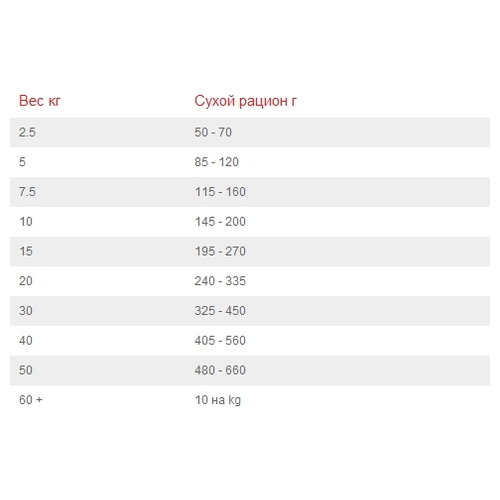 | Вес кг | Сухой рацион г |
|---|---|
| 2.5 | 50 - 70 |
| 5 | 85 - 120 |
| 7.5 | 115 - 160 |
| 10 | 145 - 200 |
| 15 | 195 - 270 |
| 20 | 240 - 335 |
| 30 | 325 - 450 |
| 40 | 405 - 560 |
| 50 | 480 - 660 |
| 60 + | 10 на kg |